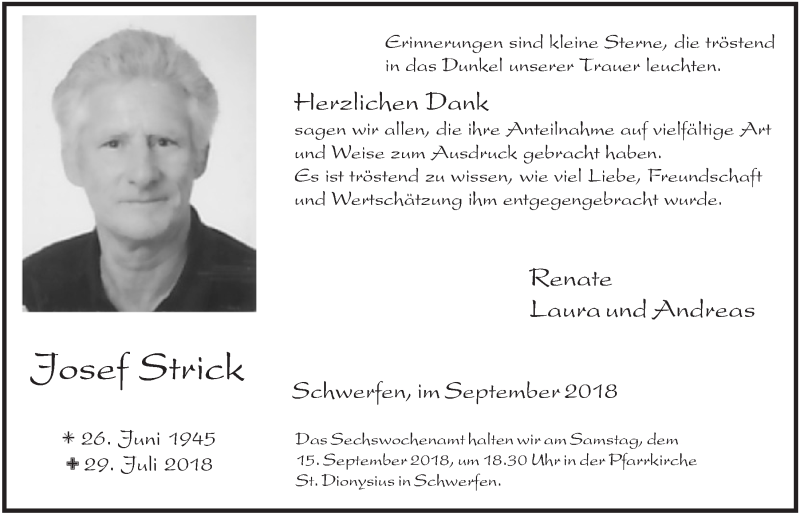 Erinnerungen sind kleine Sterne, die tröstend in das Dunkel unserer Trauer leuchten.

Herzlichen Dank
sagen wir allen, die ihre Anteilnahme auf vielfältige Art und Weise zum Ausdruck gebracht haben.
Es ist tröstend zu wissen, wie viel Liebe, Freundschaft und Wertschätzung ihm entgegengebracht wurde.

Renate
Laura und Andreas

Josef Strick

* 26. Juni 1945
✝ 29. Juli 2018

Schwerfen, im September 2018

Das Sechswochenamt halten wir am Samstag, dem 15. September 2018, um 18.30 Uhr in der Pfarrkirche St. Dionysius in Schwerfen.